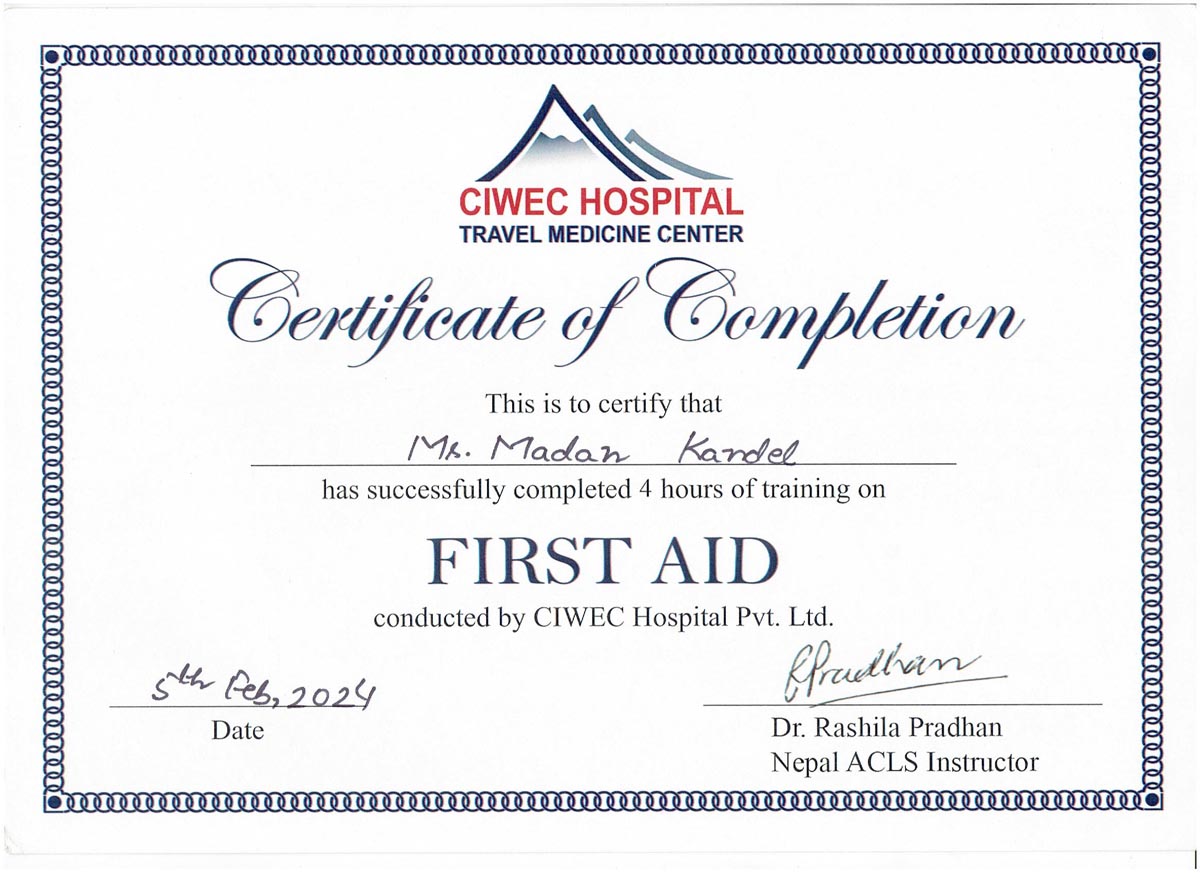 CIWEC HOSPITAL
TRAVEL MEDICINE CENTER

Certificate of Completion

This is to certify that

Mr. Madan Kandel

has successfully completed 4 hours of training on

FIRST AID

conducted by CIWEC Hospital Pvt. Ltd.

5th Feb, 2024
Date

RPradhan
Dr. Rashila Pradhan
Nepal ACLS Instructor